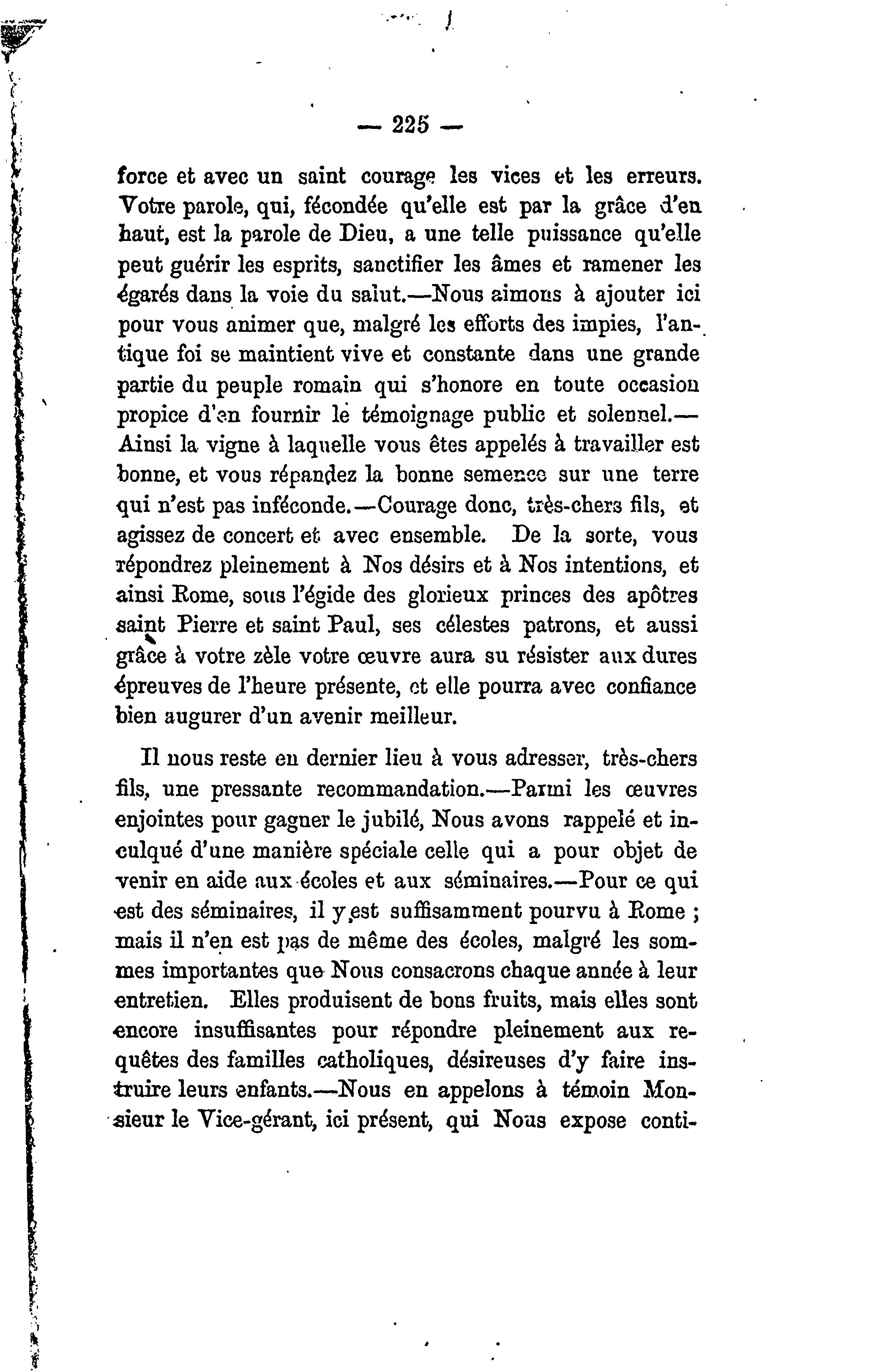 — 225 —

force et avec un saint courage les vices et les erreurs. Votre parole, qui, fécondée qu'elle est par la grâce d'en haut, est la parole de Dieu, a une telle puissance qu'elle peut guérir les esprits, sanctifier les âmes et ramener les égarés dans la voie du salut.—Nous aimons à ajouter ici pour vous animer que, malgré les efforts des impies, l'antique foi se maintient vive et constante dans une grande partie du peuple romain qui s'honore en toute occasion propice d'en fournir le témoignage public et solennel.—Ainsi la vigne à laquelle vous êtes appelés à travailler est bonne, et vous répandez la bonne semence sur une terre qui n'est pas inféconde.—Courage donc, très-chers fils, et agissez de concert et avec ensemble. De la sorte, vous répondrez pleinement à Nos désirs et à Nos intentions, et ainsi Rome, sous l'égide des glorieux princes des apôtres saint Pierre et saint Paul, ses célestes patrons, et aussi grâce à votre zèle votre œuvre aura su résister aux dures épreuves de l'heure présente, et elle pourra avec confiance bien augurer d'un avenir meilleur.

Il nous reste en dernier lieu à vous adresser, très-chers fils, une pressante recommandation.—Parmi les œuvres enjointes pour gagner le jubilé, Nous avons rappelé et inculqué d'une manière spéciale celle qui a pour objet de venir en aide aux écoles et aux séminaires.—Pour ce qui est des séminaires, il y est suffisamment pourvu à Rome ; mais il n'en est pas de même des écoles, malgré les sommes importantes que Nous consacrons chaque année à leur entretien. Elles produisent de bons fruits, mais elles sont encore insuffisantes pour répondre pleinement aux requêtes des familles catholiques, désireuses d'y faire instruire leurs enfants.—Nous en appelons à témoin Monsieur le Vice-gérant, ici présent, qui Nous expose conti-